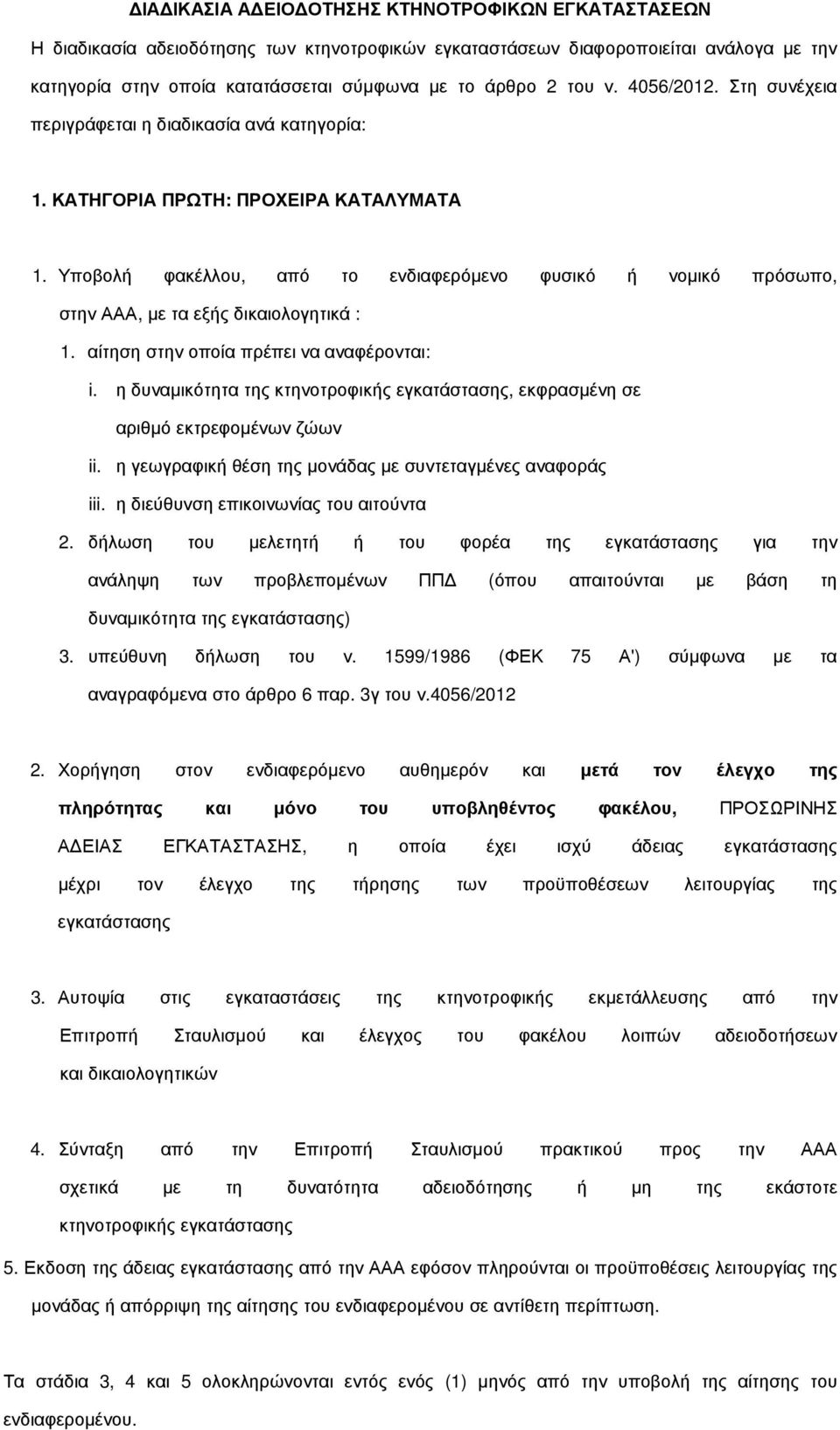 ΔΙΑΔΙΚΑΣΙΑ ΑΔΕΙΟΔΟΤΗΣΗΣ ΚΤΗΝΟΤΡΟΦΙΚΩΝ ΕΓΚΑΤΑΣΤΑΣΕΩΝ

Η διαδικασία αδειοδότησης των κτηνοτροφικών εγκαταστάσεων διαφοροποιείται ανάλογα με την κατηγορία στην οποία κατατάσσεται σύμφωνα με το άρθρο 2 του ν. 4056/2012. Στη συνέχεια περιγράφεται η διαδικασία ανά κατηγορία:

1. ΚΑΤΗΓΟΡΙΑ ΠΡΩΤΗ: ΠΡΟΧΕΙΡΑ ΚΑΤΑΛΥΜΑΤΑ

1. Υποβολή φακέλλου, από το ενδιαφερόμενο φυσικό ή νομικό πρόσωπο, στην ΑΑΑ, με τα εξής δικαιολογητικά :

1. αίτηση στην οποία πρέπει να αναφέρονται:

i. η δυναμικότητα της κτηνοτροφικής εγκατάστασης, εκφρασμένη σε αριθμό εκτρεφομένων ζώων

ii. η γεωγραφική θέση της μονάδας με συντεταγμένες αναφοράς

iii. η διεύθυνση επικοινωνίας του αιτούντα

2. δήλωση του μελετητή ή του φορέα της εγκατάστασης για την ανάληψη των προβλεπομένων ΠΠΔ (όπου απαιτούνται με βάση τη δυναμικότητα της εγκατάστασης)

3. υπεύθυνη δήλωση του ν. 1599/1986 (ΦΕΚ 75 Α') σύμφωνα με τα αναγραφόμενα στο άρθρο 6 παρ. 3γ του ν.4056/2012

2. Χορήγηση στον ενδιαφερόμενο αυθημερόν και μετά τον έλεγχο της πληρότητας και μόνο του υποβληθέντος φακέλου, ΠΡΟΣΩΡΙΝΗΣ ΑΔΕΙΑΣ ΕΓΚΑΤΑΣΤΑΣΗΣ, η οποία έχει ισχύ άδειας εγκατάστασης μέχρι τον έλεγχο της τήρησης των προϋποθέσεων λειτουργίας της εγκατάστασης

3. Αυτοψία στις εγκαταστάσεις της κτηνοτροφικής εκμετάλλευσης από την Επιτροπή Σταυλισμού και έλεγχος του φακέλου λοιπών αδειοδοτήσεων και δικαιολογητικών

4. Σύνταξη από την Επιτροπή Σταυλισμού πρακτικού προς την ΑΑΑ σχετικά με τη δυνατότητα αδειοδότησης ή μη της εκάστοτε κτηνοτροφικής εγκατάστασης

5. Εκδοση της άδειας εγκατάστασης από την ΑΑΑ εφόσον πληρούνται οι προϋποθέσεις λειτουργίας της μονάδας ή απόρριψη της αίτησης του ενδιαφερομένου σε αντίθετη περίπτωση.

Τα στάδια 3, 4 και 5 ολοκληρώνονται εντός ενός (1) μηνός από την υποβολή της αίτησης του ενδιαφερομένου.